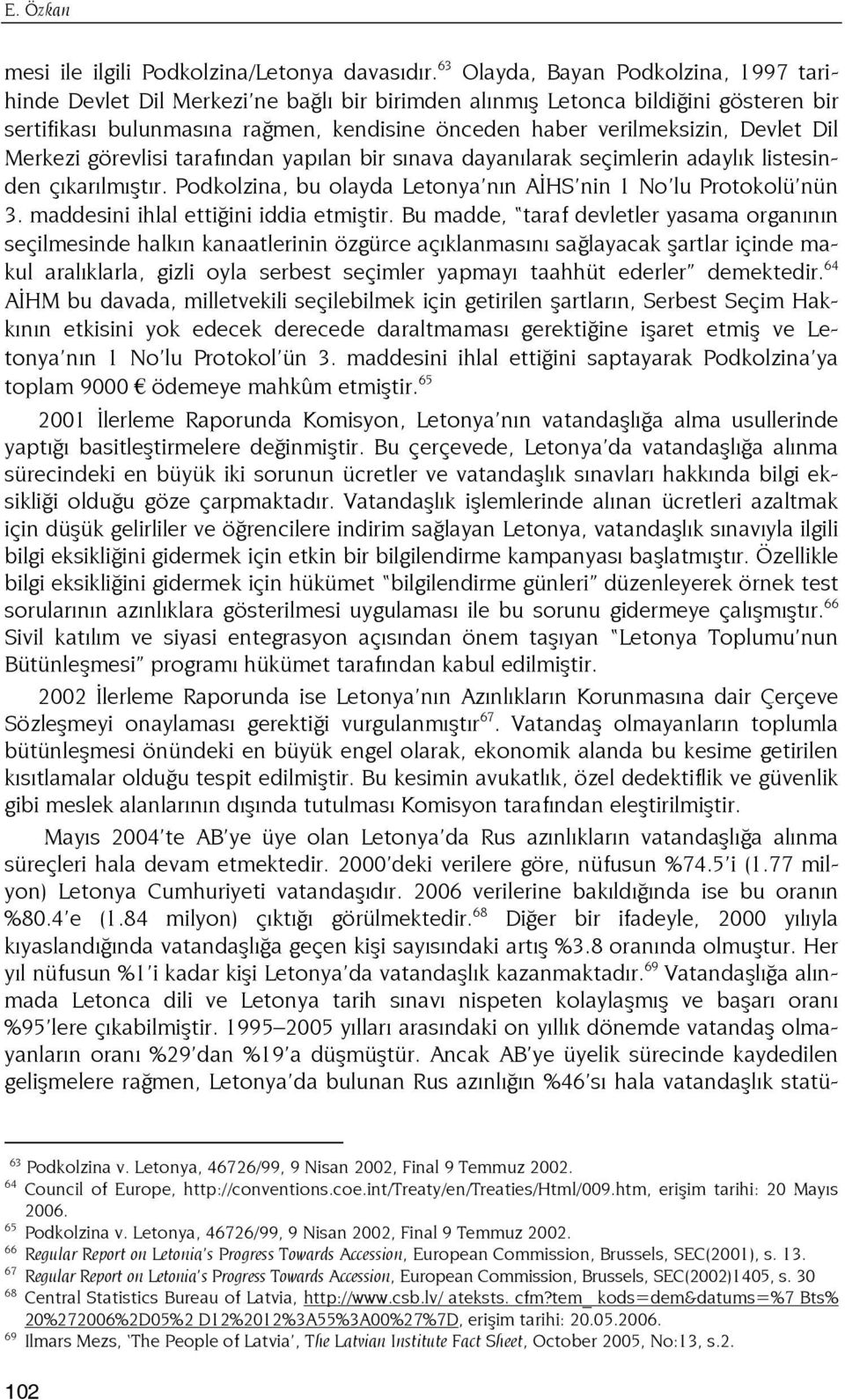 E. Özkan

mesi ile ilgili Podkolzina/Letonya davasıdır.$^{63}$ Olayda, Bayan Podkolzina, 1997 tarihinde Devlet Dil Merkezi'ne bağlı bir birimden alınmış Letonca bildiğini gösteren bir sertifikası bulunmasına rağmen, kendisine önceden haber verilmeksizin, Devlet Dil Merkezi görevlisi tarafından yapılan bir sınava dayanılarak seçimlerin adaylık listesinden çıkarılmıştır. Podkolzina, bu olayda Letonya'nın AİHS'nin 1 No'lu Protokolü'nün 3. maddesini ihlal ettiğini iddia etmiştir. Bu madde, "taraf devletler yasama organının seçilmesinde halkın kanaatlerinin özgürce açıklanmasını sağlayacak şartlar içinde makul aralıklarla, gizli oyla serbest seçimler yapmayı taahhüt ederler" demektedir.$^{64}$ AİHM bu davada, milletvekili seçilebilmek için getirilen şartların, Serbest Seçim Hakkının etkisini yok edecek derecede daraltmaması gerektiğine işaret etmiş ve Letonya'nın 1 No'lu Protokol'ün 3. maddesini ihlal ettiğini saptayarak Podkolzina'ya toplam 9000 € ödemeye mahkûm etmiştir.$^{65}$

2001 İlerleme Raporunda Komisyon, Letonya'nın vatandaşlığa alma usullerinde yaptığı basitleştirmelere değinmiştir. Bu çerçevede, Letonya'da vatandaşlığa alınma sürecindeki en büyük iki sorunun ücretler ve vatandaşlık sınavları hakkında bilgi eksikliği olduğu göze çarpmaktadır. Vatandaşlık işlemlerinde alınan ücretleri azaltmak için düşük gelirliler ve öğrencilere indirim sağlayan Letonya, vatandaşlık sınavıyla ilgili bilgi eksikliğini gidermek için etkin bir bilgilendirme kampanyası başlatmıştır. Özellikle bilgi eksikliğini gidermek için hükümet "bilgilendirme günleri" düzenleyerek örnek test sorularının azınlıklara gösterilmesi uygulaması ile bu sorunu gidermeye çalışmıştır.$^{66}$ Sivil katılım ve siyasi entegrasyon açısından önem taşıyan "Letonya Toplumu'nun Bütünleşmesi" programı hükümet tarafından kabul edilmiştir.

2002 İlerleme Raporunda ise Letonya'nın Azınlıkların Korunmasına dair Çerçeve Sözleşmeyi onaylaması gerektiği vurgulanmıştır$^{67}$. Vatandaş olmayanların toplumla bütünleşmesi önündeki en büyük engel olarak, ekonomik alanda bu kesime getirilen kısıtlamalar olduğu tespit edilmiştir. Bu kesimin avukatlık, özel dedektiflik ve güvenlik gibi meslek alanlarının dışında tutulması Komisyon tarafından eleştirilmiştir.

Mayıs 2004'te AB'ye üye olan Letonya'da Rus azınlıkların vatandaşlığa alınma süreçleri hala devam etmektedir. 2000'deki verilere göre, nüfusun %74.5'i (1.77 milyon) Letonya Cumhuriyeti vatandaşıdır. 2006 verilerine bakıldığında ise bu oranın %80.4'e (1.84 milyon) çıktığı görülmektedir.$^{68}$ Diğer bir ifadeyle, 2000 yılıyla kıyaslandığında vatandaşlığa geçen kişi sayısındaki artış %3.8 oranında olmuştur. Her yıl nüfusun %1'i kadar kişi Letonya'da vatandaşlık kazanmaktadır.$^{69}$ Vatandaşlığa alınmada Letonca dili ve Letonya tarih sınavı nispeten kolaylaşmış ve başarı oranı %95'lere çıkabilmiştir. 1995–2005 yılları arasındaki on yıllık dönemde vatandaş olmayanların oranı %29'dan %19'a düşmüştür. Ancak AB'ye üyelik sürecinde kaydedilen gelişmelere rağmen, Letonya'da bulunan Rus azınlığın %46'sı hala vatandaşlık statü-

$^{63}$ Podkolzina v. Letonya, 46726/99, 9 Nisan 2002, Final 9 Temmuz 2002.
$^{64}$ Council of Europe, http://conventions.coe.int/Treaty/en/Treaties/Html/009.htm, erişim tarihi: 20 Mayıs 2006.
$^{65}$ Podkolzina v. Letonya, 46726/99, 9 Nisan 2002, Final 9 Temmuz 2002.
$^{66}$ Regular Report on Letonia's Progress Towards Accession, European Commission, Brussels, SEC(2001), s. 13.
$^{67}$ Regular Report on Letonia's Progress Towards Accession, European Commission, Brussels, SEC(2002)1405, s. 30
$^{68}$ Central Statistics Bureau of Latvia, http://www.csb.lv/ ateksts. cfm?tem_ kods=dem&datums=%7 Bts% 20%272006%2D05%2 D12%2012%3A55%3A00%27%7D, erişim tarihi: 20.05.2006.
$^{69}$ Ilmars Mezs, 'The People of Latvia', The Latvian Institute Fact Sheet, October 2005, No:13, s.2.

102